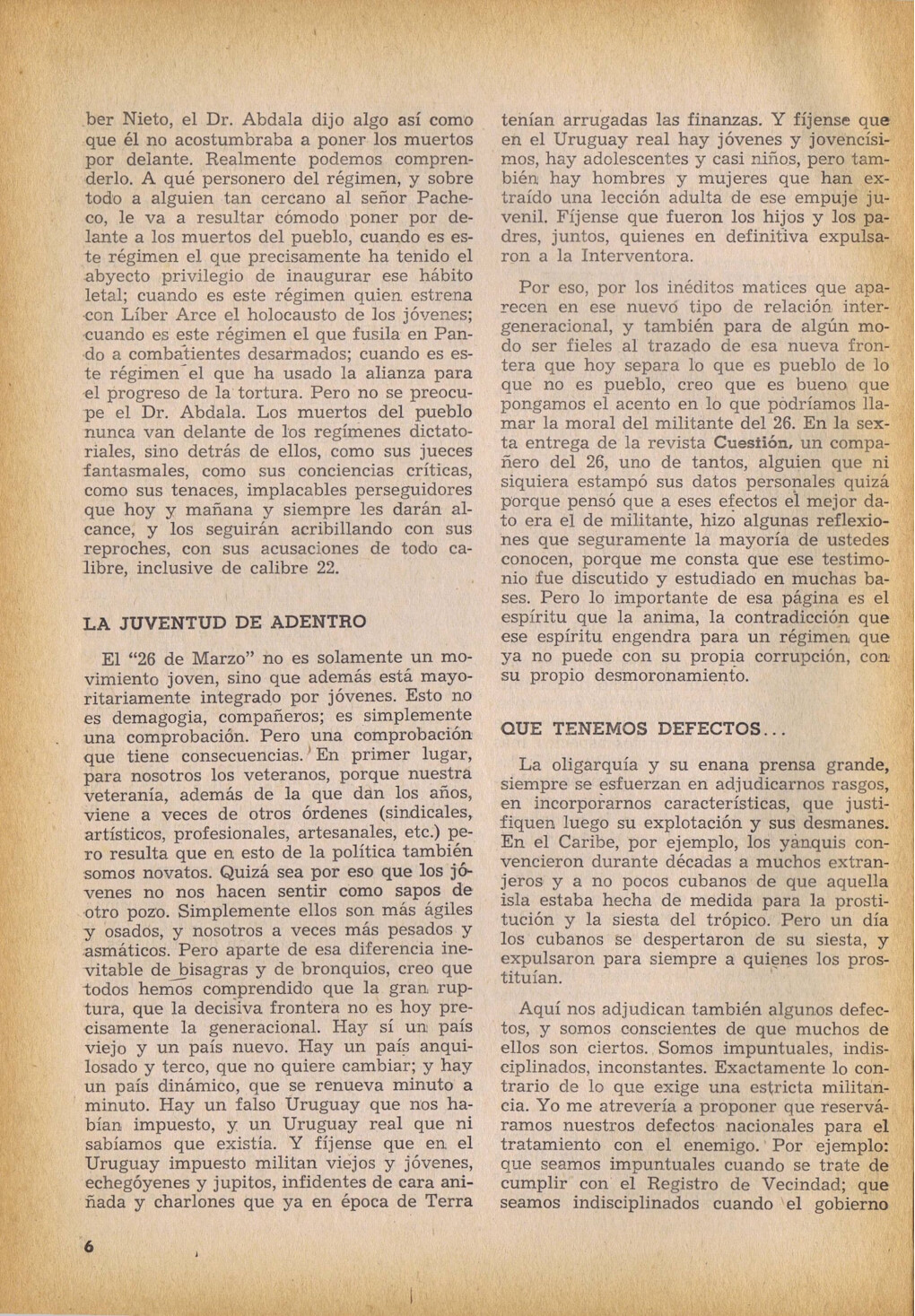 ber Nieto, el Dr. Abdala dijo algo así como que él no acostumbraba a poner los muertos por delante. Realmente podemos comprenderlo. A qué personero del régimen, y sobre todo a alguien tan cercano al señor Pacheco, le va a resultar cómodo poner por delante a los muertos del pueblo, cuando es este régimen el que precisamente ha tenido el abyecto privilegio de inaugurar ese hábito letal; cuando es este régimen quien estrena con Líber Arce el holocausto de los jóvenes; cuando es este régimen el que fusila en Pando a combatientes desarmados; cuando es este régimen el que ha usado la alianza para el progreso de la tortura. Pero no se preocupe el Dr. Abdala. Los muertos del pueblo nunca van delante de los regímenes dictatoriales, sino detrás de ellos, como sus jueces fantasmales, como sus conciencias críticas, como sus tenaces, implacables perseguidores que hoy y mañana y siempre les darán alcance, y los seguirán acribillando con sus reproches, con sus acusaciones de todo calibre, inclusive de calibre 22.

LA JUVENTUD DE ADENTRO

El "26 de Marzo" no es solamente un movimiento joven, sino que además está mayoritariamente integrado por jóvenes. Esto no es demagogia, compañeros; es simplemente una comprobación. Pero una comprobación que tiene consecuencias. En primer lugar, para nosotros los veteranos, porque nuestra veteranía, además de la que dan los años, viene a veces de otros órdenes (sindicales, artísticos, profesionales, artesanales, etc.) pero resulta que en esto de la política también somos novatos. Quizá sea por eso que los jóvenes no nos hacen sentir como sapos de otro pozo. Simplemente ellos son más ágiles y osados, y nosotros a veces más pesados y asmáticos. Pero aparte de esa diferencia inevitable de bisagras y de bronquios, creo que todos hemos comprendido que la gran ruptura, que la decisiva frontera no es hoy precisamente la generacional. Hay sí un país viejo y un país nuevo. Hay un país anquilosado y terco, que no quiere cambiar; y hay un país dinámico, que se renueva minuto a minuto. Hay un falso Uruguay que nos habían impuesto, y un Uruguay real que ni sabíamos que existía. Y fíjense que en el Uruguay impuesto militan viejos y jóvenes, echegóyenes y jupitos, infidentes de cara aniñada y charlones que ya en época de Terra tenían arrugadas las finanzas. Y fíjense que en el Uruguay real hay jóvenes y jovencísimos, hay adolescentes y casi niños, pero también hay hombres y mujeres que han extraído una lección adulta de ese empuje juvenil. Fíjense que fueron los hijos y los padres, juntos, quienes en definitiva expulsaron a la Interventora.

Por eso, por los inéditos matices que aparecen en ese nuevo tipo de relación intergeneracional, y también para de algún modo ser fieles al trazado de esa nueva frontera que hoy separa lo que es pueblo de lo que no es pueblo, creo que es bueno que pongamos el acento en lo que podríamos llamar la moral del militante del 26. En la sexta entrega de la revista Cuestión, un compañero del 26, uno de tantos, alguien que ni siquiera estampó sus datos personales quizá porque pensó que a eses efectos el mejor dato era el de militante, hizo algunas reflexiones que seguramente la mayoría de ustedes conocen, porque me consta que ese testimonio fue discutido y estudiado en muchas bases. Pero lo importante de esa página es el espíritu que la anima, la contradicción que ese espíritu engendra para un régimen que ya no puede con su propia corrupción, con su propio desmoronamiento.

QUE TENEMOS DEFECTOS...

La oligarquía y su enana prensa grande, siempre se esfuerzan en adjudicarnos rasgos, en incorporarnos características, que justifiquen luego su explotación y sus desmanes. En el Caribe, por ejemplo, los yanquis convencieron durante décadas a muchos extranjeros y a no pocos cubanos de que aquella isla estaba hecha de medida para la prostitución y la siesta del trópico. Pero un día los cubanos se despertaron de su siesta, y expulsaron para siempre a quienes los prostituían.

Aquí nos adjudican también algunos defectos, y somos conscientes de que muchos de ellos son ciertos. Somos impuntuales, indisciplinados, inconstantes. Exactamente lo contrario de lo que exige una estricta militancia. Yo me atrevería a proponer que reserváramos nuestros defectos nacionales para el tratamiento con el enemigo. Por ejemplo: que seamos impuntuales cuando se trate de cumplir con el Registro de Vecindad; que seamos indisciplinados cuando el gobierno

6